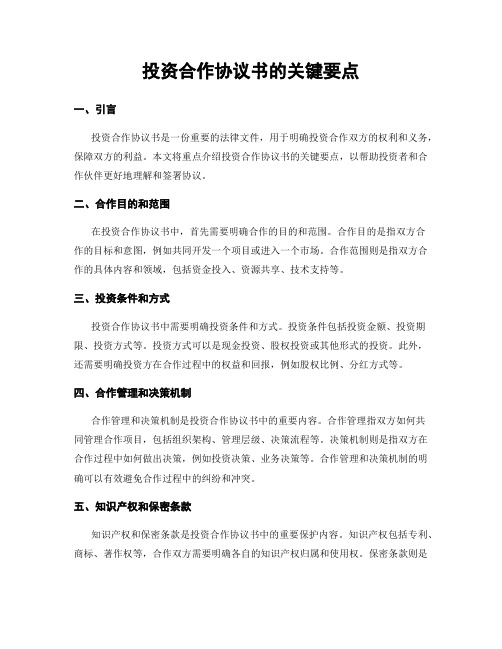 投资合作协议书的关键要点

一、引言

投资合作协议书是一份重要的法律文件，用于明确投资合作双方的权利和义务，保障双方的利益。本文将重点介绍投资合作协议书的关键要点，以帮助投资者和合作伙伴更好地理解和签署协议。

二、合作目的和范围

在投资合作协议书中，首先需要明确合作的目的和范围。合作目的是指双方合作的目标和意图，例如共同开发一个项目或进入一个市场。合作范围则是指双方合作的具体内容和领域，包括资金投入、资源共享、技术支持等。

三、投资条件和方式

投资合作协议书中需要明确投资条件和方式。投资条件包括投资金额、投资期限、投资方式等。投资方式可以是现金投资、股权投资或其他形式的投资。此外，还需要明确投资方在合作过程中的权益和回报，例如股权比例、分红方式等。

四、合作管理和决策机制

合作管理和决策机制是投资合作协议书中的重要内容。合作管理指双方如何共同管理合作项目，包括组织架构、管理层级、决策流程等。决策机制则是指双方在合作过程中如何做出决策，例如投资决策、业务决策等。合作管理和决策机制的明确可以有效避免合作过程中的纠纷和冲突。

五、知识产权和保密条款

知识产权和保密条款是投资合作协议书中的重要保护内容。知识产权包括专利、商标、著作权等，合作双方需要明确各自的知识产权归属和使用权。保密条款则是